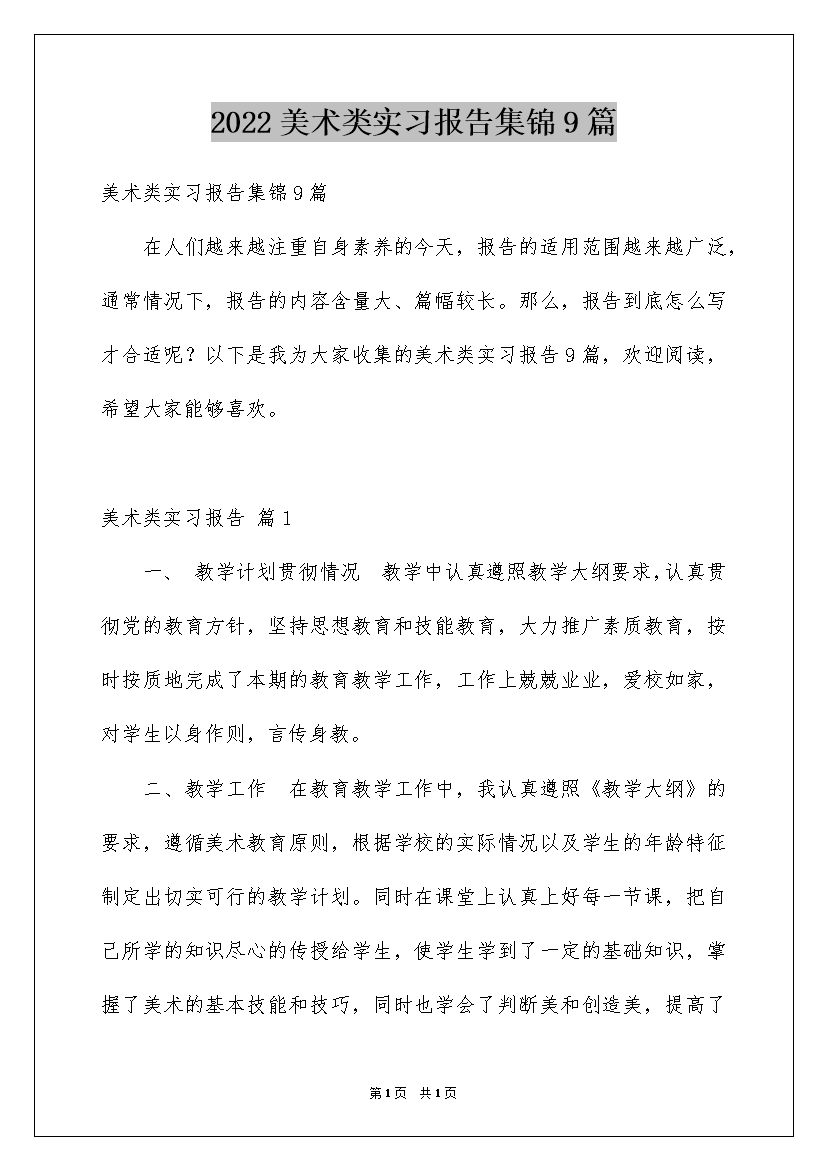 2022美术类实习报告集锦9篇

美术类实习报告集锦9篇

在人们越来越注重自身素养的今天，报告的适用范围越来越广泛，通常情况下，报告的内容含量大、篇幅较长。那么，报告到底怎么写才合适呢？以下是我为大家收集的美术类实习报告9篇，欢迎阅读，希望大家能够喜欢。

美术类实习报告 篇1

一、 教学计划贯彻情况 教学中认真遵照教学大纲要求，认真贯彻党的教育方针，坚持思想教育和技能教育，大力推广素质教育，按时按质地完成了本期的教育教学工作，工作上兢兢业业，爱校如家，对学生以身作则，言传身教。

二、教学工作 在教育教学工作中，我认真遵照《教学大纲》的要求，遵循美术教育原则，根据学校的实际情况以及学生的年龄特征制定出切实可行的教学计划。同时在课堂上认真上好每一节课，把自己所学的知识尽心的传授给学生，使学生学到了一定的基础知识，掌握了美术的基本技能和技巧，同时也学会了判断美和创造美，提高了

第1页 共1页